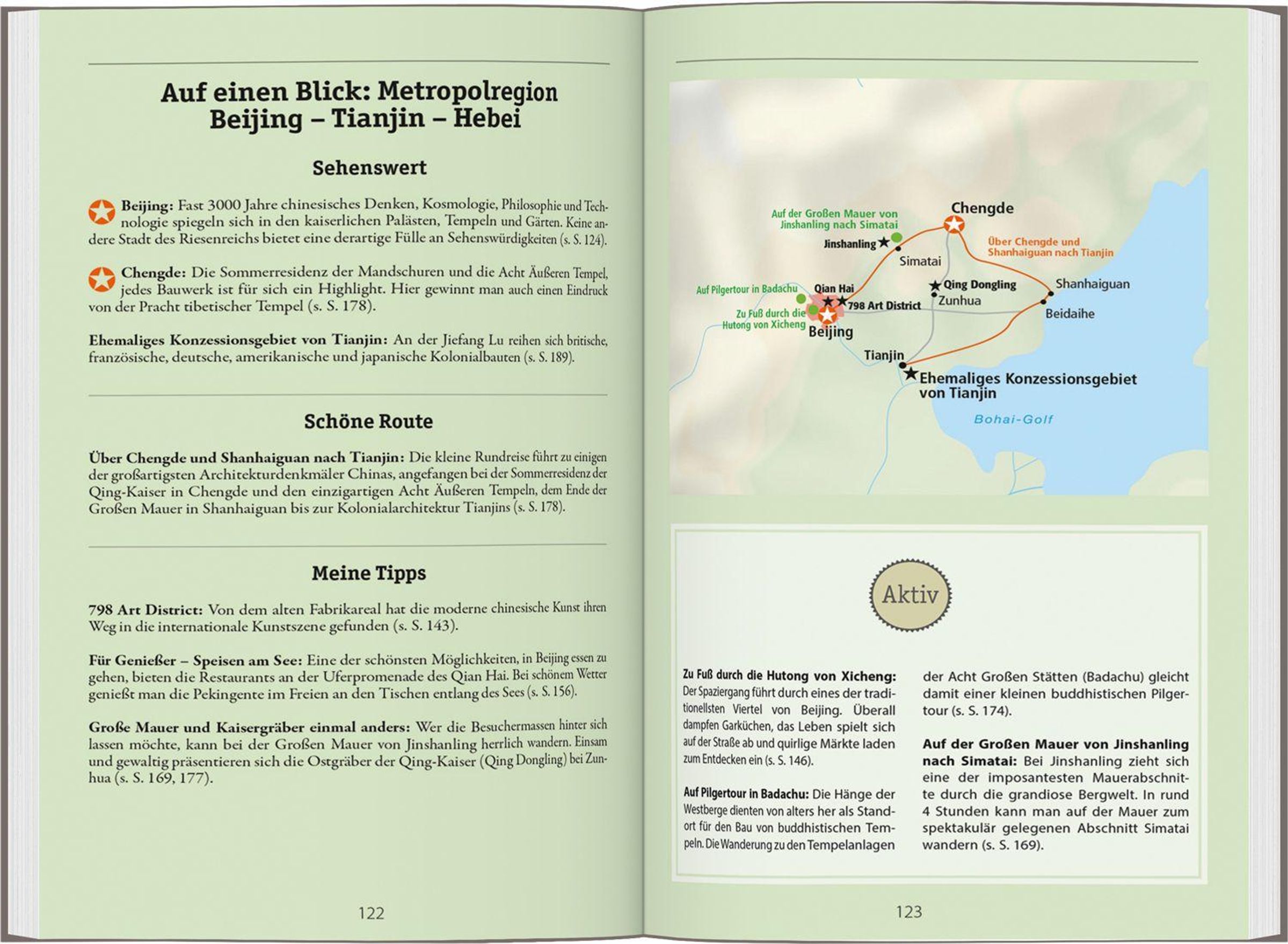 Auf einen Blick: Metropolregion Beijing – Tianjin – Hebei

Sehenswert

Beijing: Fast 3000 Jahre chinesisches Denken, Kosmologie, Philosophie und Technologie spiegeln sich in den kaiserlichen Palästen, Tempeln und Gärten. Keine andere Stadt des Riesenreichs bietet eine derartige Fülle an Sehenswürdigkeiten (s. S. 124).

Chengde: Die Sommerresidenz der Mandschuren und die Acht Äußeren Tempel, jedes Bauwerk ist für sich ein Highlight. Hier gewinnt man auch einen Eindruck von der Pracht tibetischer Tempel (s. S. 178).

Ehemaliges Konzessionsgebiet von Tianjin: An der Jiefang Lu reihen sich britische, französische, deutsche, amerikanische und japanische Kolonialbauten (s. S. 189).

Schöne Route

Über Chengde und Shanhaiguan nach Tianjin: Die kleine Rundreise führt zu einigen der großartigsten Architekturdenkmäler Chinas, angefangen bei der Sommerresidenz der Qing-Kaiser in Chengde und den einzigartigen Acht Äußeren Tempeln, dem Ende der Großen Mauer in Shanhaiguan bis zur Kolonialarchitektur Tianjins (s. S. 178).

Meine Tipps

798 Art District: Von dem alten Fabrikareal hat die moderne chinesische Kunst ihren Weg in die internationale Kunstszene gefunden (s. S. 143).

Für Genießer – Speisen am See: Eine der schönsten Möglichkeiten, in Beijing essen zu gehen, bieten die Restaurants an der Uferpromenade des Qian Hai. Bei schönem Wetter genießt man die Pekingente im Freien an den Tischen entlang des Sees (s. S. 156).

Große Mauer und Kaisergräber einmal anders: Wer die Besuchermassen hinter sich lassen möchte, kann bei der Großen Mauer von Jinshanling herrlich wandern. Einsam und gewaltig präsentieren sich die Ostgräber der Qing-Kaiser (Qing Dongling) bei Zunhua (s. S. 169, 177).

122

Auf der Großen Mauer von Jinshanling nach Simatai
Chengde
Jinshanling
Simatai
Über Chengde und Shanhaiguan nach Tianjin
Auf Pilgertour in Badachu
Qian Hai
798 Art District
Qing Dongling
Zunhua
Shanhaiguan
Beidaihe
Zu Fuß durch die Hutong von Xicheng
Beijing
Tianjin
Ehemaliges Konzessionsgebiet von Tianjin
Bohai-Golf

Aktiv

Zu Fuß durch die Hutong von Xicheng: Der Spaziergang führt durch eines der traditionellsten Viertel von Beijing. Überall dampfen Garküchen, das Leben spielt sich auf der Straße ab und quirlige Märkte laden zum Entdecken ein (s. S. 146).

Auf Pilgertour in Badachu: Die Hänge der Westberge dienten von alters her als Standort für den Bau von buddhistischen Tempeln. Die Wanderung zu den Tempelanlagen der Acht Großen Stätten (Badachu) gleicht damit einer kleinen buddhistischen Pilgertour (s. S. 174).

Auf der Großen Mauer von Jinshanling nach Simatai: Bei Jinshanling zieht sich eine der imposantesten Mauerabschnitte durch die grandiose Bergwelt. In rund 4 Stunden kann man auf der Mauer zum spektakulär gelegenen Abschnitt Simatai wandern (s. S. 169).

123